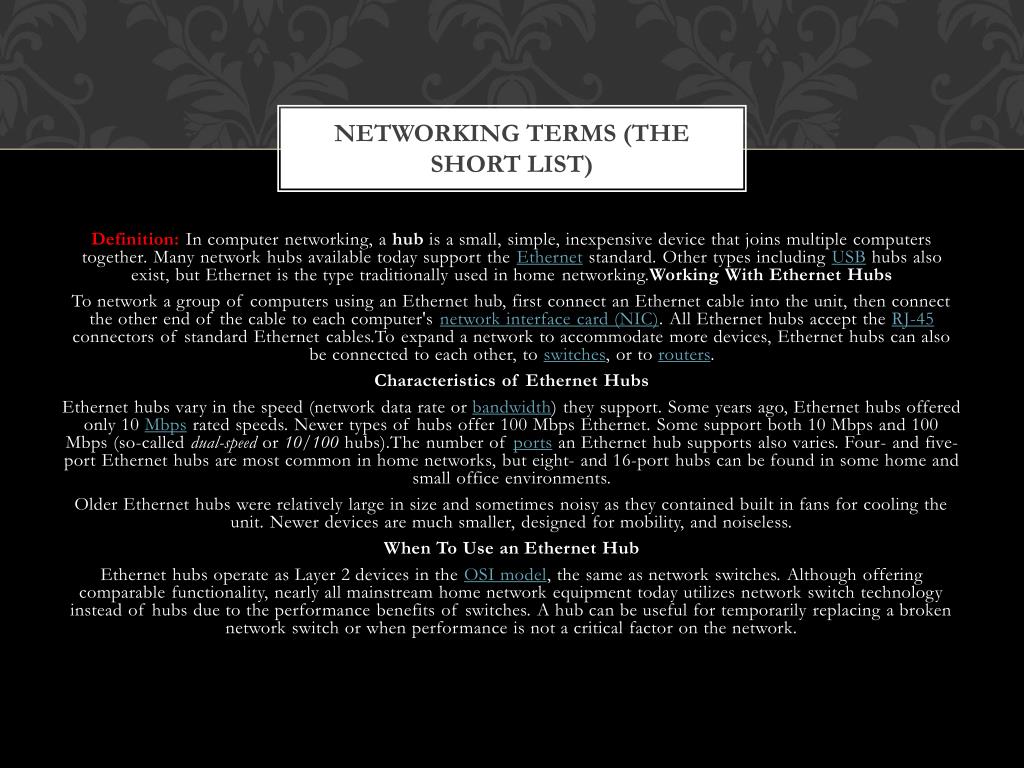 NETWORKING TERMS (THE SHORT LIST)

Definition: In computer networking, a hub is a small, simple, inexpensive device that joins multiple computers together. Many network hubs available today support the Ethernet standard. Other types including USB hubs also exist, but Ethernet is the type traditionally used in home networking.Working With Ethernet Hubs

To network a group of computers using an Ethernet hub, first connect an Ethernet cable into the unit, then connect the other end of the cable to each computer's network interface card (NIC). All Ethernet hubs accept the RJ-45 connectors of standard Ethernet cables.To expand a network to accommodate more devices, Ethernet hubs can also be connected to each other, to switches, or to routers.

Characteristics of Ethernet Hubs

Ethernet hubs vary in the speed (network data rate or bandwidth) they support. Some years ago, Ethernet hubs offered only 10 Mbps rated speeds. Newer types of hubs offer 100 Mbps Ethernet. Some support both 10 Mbps and 100 Mbps (so-called dual-speed or 10/100 hubs).The number of ports an Ethernet hub supports also varies. Four- and five-port Ethernet hubs are most common in home networks, but eight- and 16-port hubs can be found in some home and small office environments.

Older Ethernet hubs were relatively large in size and sometimes noisy as they contained built in fans for cooling the unit. Newer devices are much smaller, designed for mobility, and noiseless.

When To Use an Ethernet Hub

Ethernet hubs operate as Layer 2 devices in the OSI model, the same as network switches. Although offering comparable functionality, nearly all mainstream home network equipment today utilizes network switch technology instead of hubs due to the performance benefits of switches. A hub can be useful for temporarily replacing a broken network switch or when performance is not a critical factor on the network.